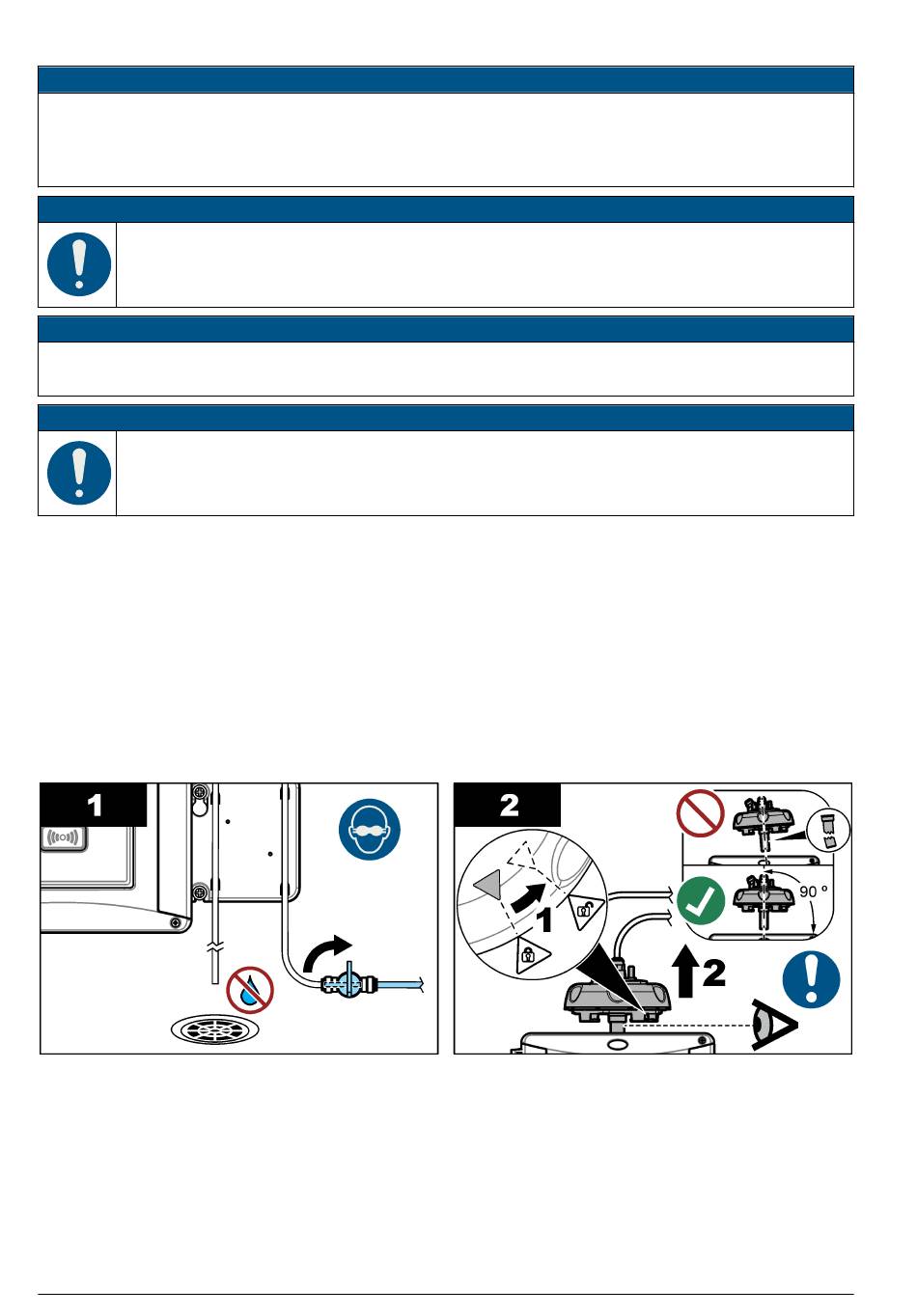 1

2

1

2

90 °